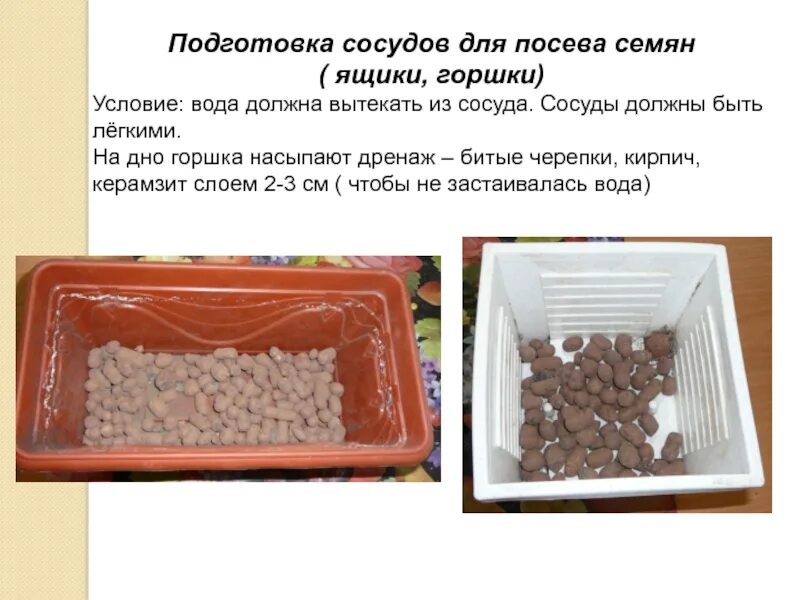 Подготовка сосудов для посева семян
( ящики, горшки)

Условие: вода должна вытекать из сосуда. Сосуды должны быть лёгкими.

На дно горшка насыпают дренаж – битые черепки, кирпич, керамзит слоем 2-3 см ( чтобы не застаивалась вода)